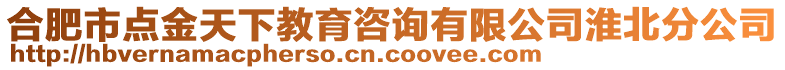 合肥市点金天下教育咨询有限公司淮北分公司
http://hbvernamacpherso.cn.coovee.com